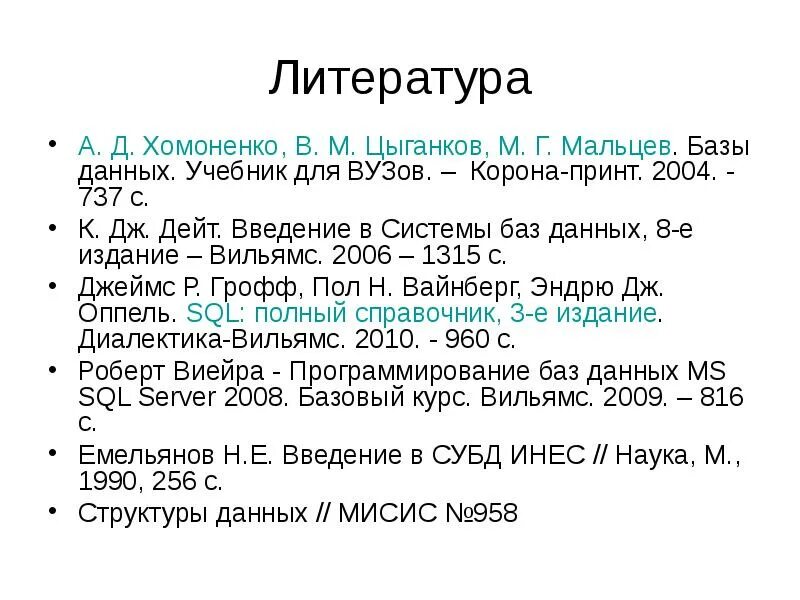 Литература

• А. Д. Хомоненко, В. М. Цыганков, М. Г. Мальцев. Базы данных. Учебник для ВУЗов. – Корона-принт. 2004. - 737 с.
• К. Дж. Дейт. Введение в Системы баз данных, 8-е издание – Вильямс. 2006 – 1315 с.
• Джеймс Р. Грофф, Пол Н. Вайнберг, Эндрю Дж. Оппель. SQL: полный справочник, 3-е издание. Диалектика-Вильямс. 2010. - 960 с.
• Роберт Виейра - Программирование баз данных MS SQL Server 2008. Базовый курс. Вильямс. 2009. – 816 с.
• Емельянов Н.Е. Введение в СУБД ИНЕС // Наука, М., 1990, 256 с.
• Структуры данных // МИСИС №958